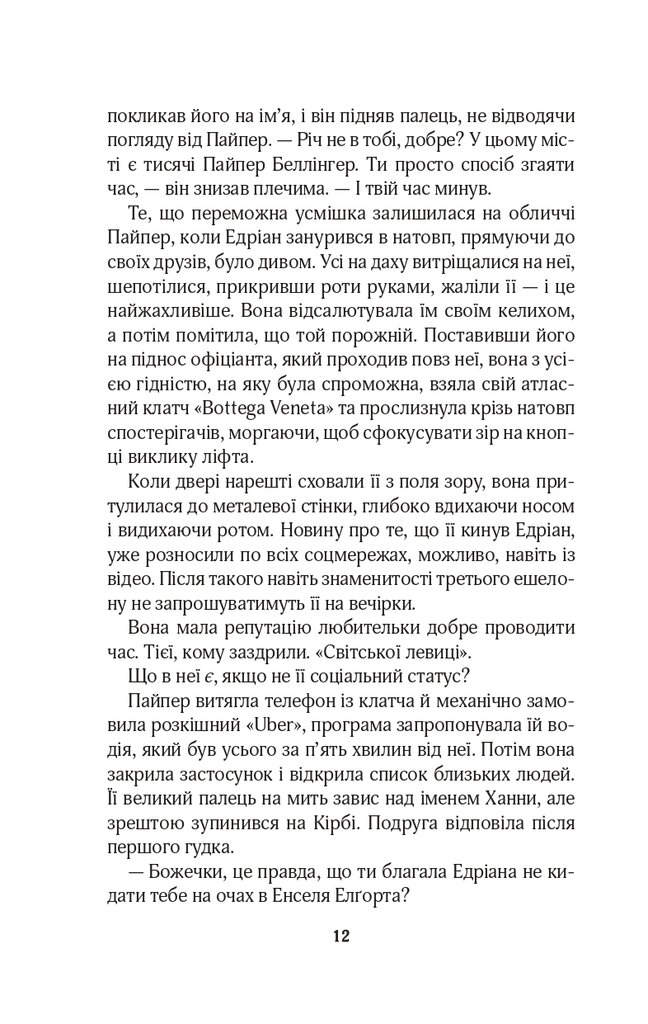 покликав його на ім'я, і він підняв палець, не відводячи погляду від Пайпер. — Річ не в тобі, добре? У цьому місті є тисячі Пайпер Беллінгер. Ти просто спосіб згаяти час, — він знизав плечима. — І твій час минув.

Те, що переможна усмішка залишилася на обличчі Пайпер, коли Едріан занурився в натовп, прямуючи до своїх друзів, було дивом. Усі на даху витріщалися на неї, шепотілися, прикривши роти руками, жаліли її — і це найжахливіше. Вона відсалютувала їм своїм келихом, а потім помітила, що той порожній. Поставивши його на піднос офіціанта, який проходив повз неї, вона з усією гідністю, на яку була спроможна, взяла свій атласний клатч «Bottega Veneta» та прослизнула крізь натовп спостерігачів, моргаючи, щоб сфокусувати зір на кнопці виклику ліфта.

Коли двері нарешті сховали її з поля зору, вона притулилася до металевої стінки, глибоко вдихаючи носом і видихаючи ротом. Новину про те, що її кинув Едріан, уже розносили по всіх соцмережах, можливо, навіть із відео. Після такого навіть знаменитості третього ешелону не запрошуватимуть її на вечірки.

Вона мала репутацію любительки добре проводити час. Тієї, кому заздрили. «Світської левиці».

Що в неї є, якщо не її соціальний статус?

Пайпер витягла телефон із клатча й механічно замовила розкішний «Uber», програма запропонувала їй водія, який був усього за п'ять хвилин від неї. Потім вона закрила застосунок і відкрила список близьких людей. Її великий палець на мить завис над іменем Ханни, але зрештою зупинився на Кірбі. Подруга відповіла після першого гудка.

— Божечки, це правда, що ти благала Едріана не кидати тебе на очах в Енселя Елгорта?

12